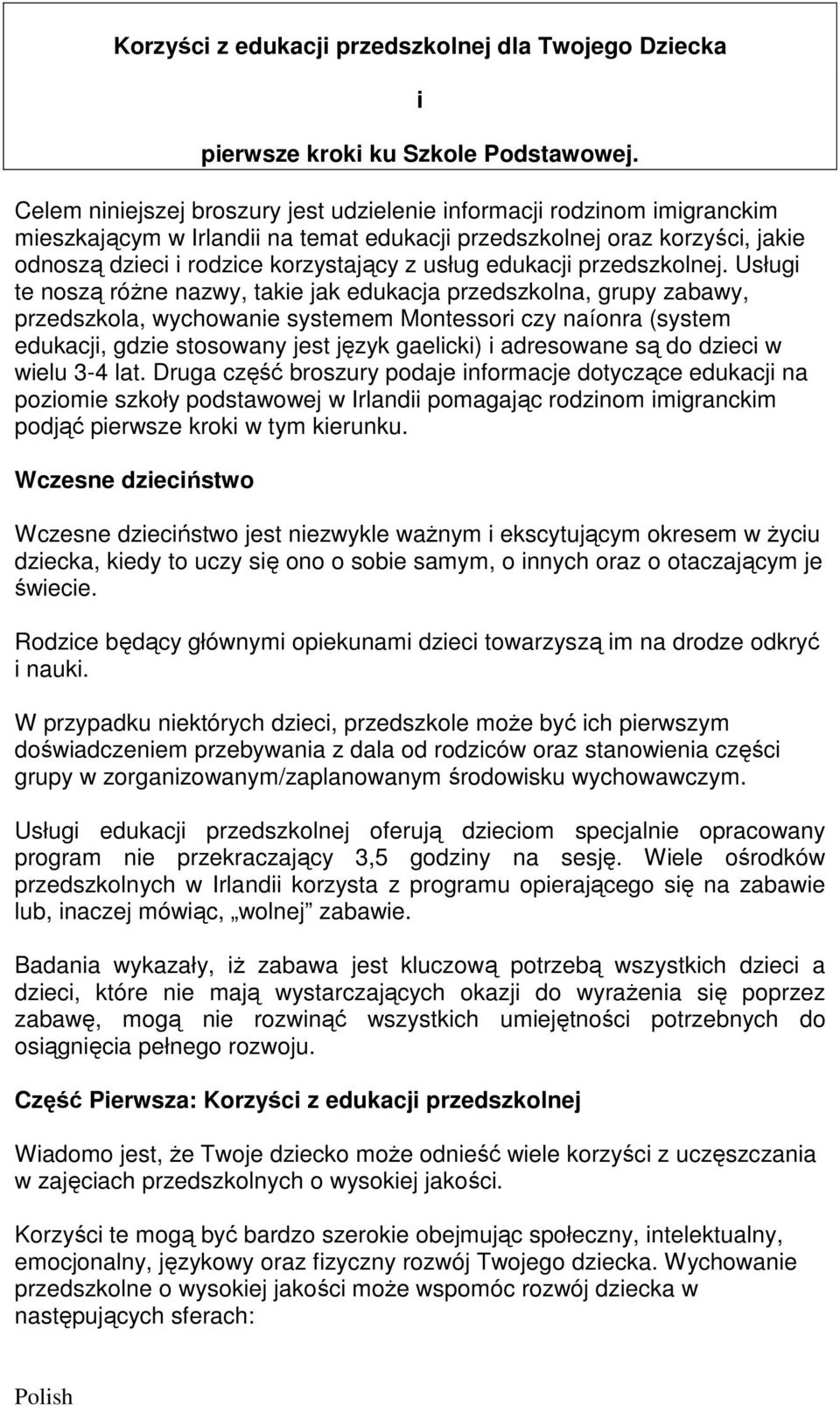 Korzyści z edukacji przedszkolnej dla Twojego Dziecka

i

pierwsze kroki ku Szkole Podstawowej.

Celem niniejszej broszury jest udzielenie informacji rodzinom imigranckim mieszkającym w Irlandii na temat edukacji przedszkolnej oraz korzyści, jakie odnoszą dzieci i rodzice korzystający z usług edukacji przedszkolnej. Usługi te noszą różne nazwy, takie jak edukacja przedszkolna, grupy zabawy, przedszkola, wychowanie systemem Montessori czy naíonra (system edukacji, gdzie stosowany jest język gaelicki) i adresowane są do dzieci w wielu 3-4 lat. Druga część broszury podaje informacje dotyczące edukacji na poziomie szkoły podstawowej w Irlandii pomagając rodzinom imigranckim podjąć pierwsze kroki w tym kierunku.

Wczesne dzieciństwo

Wczesne dzieciństwo jest niezwykle ważnym i ekscytującym okresem w życiu dziecka, kiedy to uczy się ono o sobie samym, o innych oraz o otaczającym je świecie.

Rodzice będący głównymi opiekunami dzieci towarzyszą im na drodze odkryć i nauki.

W przypadku niektórych dzieci, przedszkole może być ich pierwszym doświadczeniem przebywania z dala od rodziców oraz stanowienia części grupy w zorganizowanym/zaplanowanym środowisku wychowawczym.

Usługi edukacji przedszkolnej oferują dzieciom specjalnie opracowany program nie przekraczający 3,5 godziny na sesję. Wiele ośrodków przedszkolnych w Irlandii korzysta z programu opierającego się na zabawie lub, inaczej mówiąc, „wolnej” zabawie.

Badania wykazały, iż zabawa jest kluczową potrzebą wszystkich dzieci a dzieci, które nie mają wystarczających okazji do wyrażenia się poprzez zabawę, mogą nie rozwinąć wszystkich umiejętności potrzebnych do osiągnięcia pełnego rozwoju.

Część Pierwsza: Korzyści z edukacji przedszkolnej

Wiadomo jest, że Twoje dziecko może odnieść wiele korzyści z uczęszczania w zajęciach przedszkolnych o wysokiej jakości.

Korzyści te mogą być bardzo szerokie obejmując społeczny, intelektualny, emocjonalny, językowy oraz fizyczny rozwój Twojego dziecka. Wychowanie przedszkolne o wysokiej jakości może wspomóc rozwój dziecka w następujących sferach:

Polish